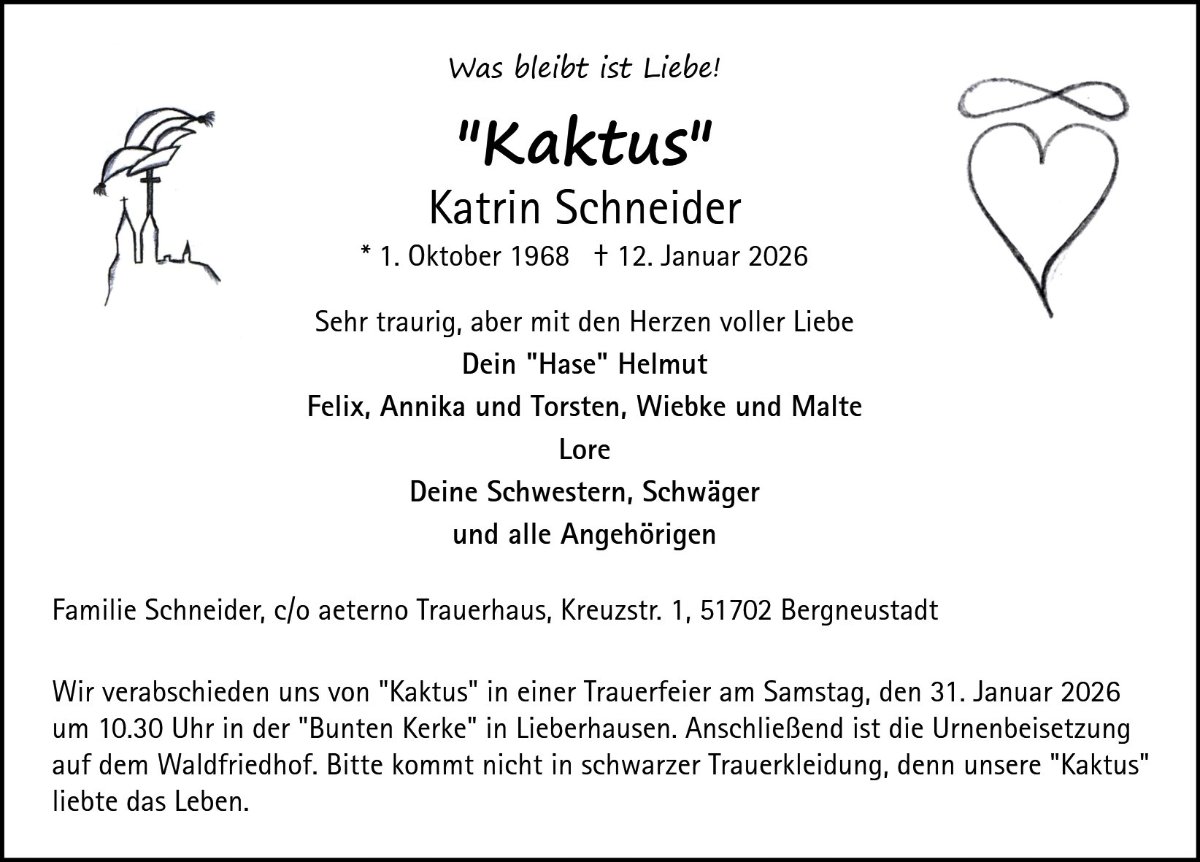 Was bleibt ist Liebe!

"Kaktus"

Katrin Schneider

* 1. Oktober 1968 † 12. Januar 2026

Sehr traurig, aber mit den Herzen voller Liebe

Dein "Hase" Helmut

Felix, Annika und Torsten, Wiebke und Malte

Lore

Deine Schwestern, Schwäger

und alle Angehörigen

Familie Schneider, c/o aeterno Trauerhaus, Kreuzstr. 1, 51702 Bergneustadt

Wir verabschieden uns von "Kaktus" in einer Trauerfeier am Samstag, den 31. Januar 2026 um 10.30 Uhr in der "Bunten Kerke" in Lieberhausen. Anschließend ist die Urnenbeisetzung auf dem Waldfriedhof. Bitte kommt nicht in schwarzer Trauerkleidung, denn unsere "Kaktus" liebte das Leben.